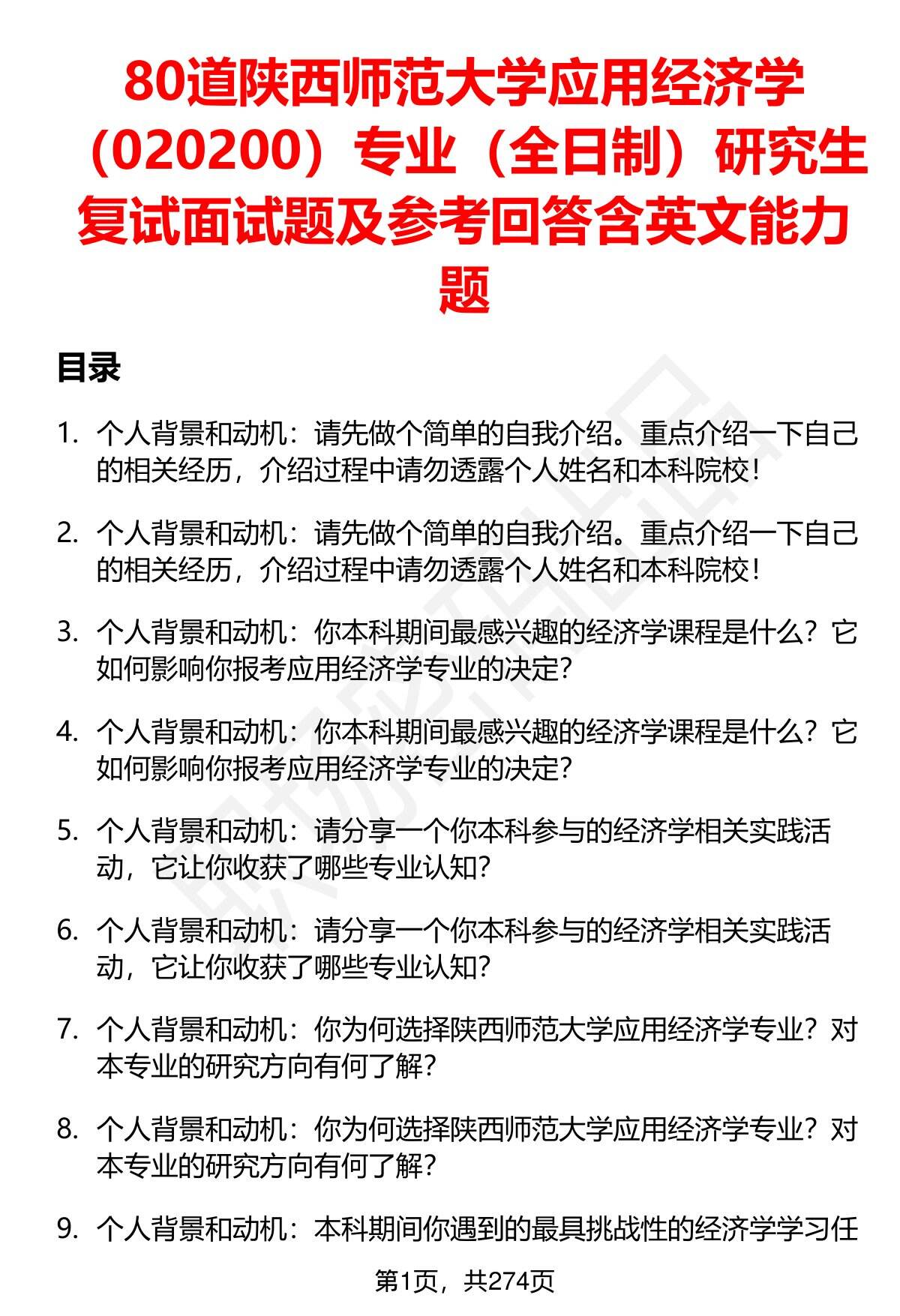 80道陕西师范大学应用经济学（020200）专业（全日制）研究生复试面试题及参考回答含英文能力题

目录

1. 个人背景和动机：请先做个简单的自我介绍。重点介绍一下自己的相关经历，介绍过程中请勿透露个人姓名和本科院校！

2. 个人背景和动机：请先做个简单的自我介绍。重点介绍一下自己的相关经历，介绍过程中请勿透露个人姓名和本科院校！

3. 个人背景和动机：你本科期间最感兴趣的经济学课程是什么？它如何影响你报考应用经济学专业的决定？

4. 个人背景和动机：你本科期间最感兴趣的经济学课程是什么？它如何影响你报考应用经济学专业的决定？

5. 个人背景和动机：请分享一个你本科参与的经济学相关实践活动，它让你收获了哪些专业认知？

6. 个人背景和动机：请分享一个你本科参与的经济学相关实践活动，它让你收获了哪些专业认知？

7. 个人背景和动机：你为何选择陕西师范大学应用经济学专业？对本专业的研究方向有何了解？

8. 个人背景和动机：你为何选择陕西师范大学应用经济学专业？对本专业的研究方向有何了解？

9. 个人背景和动机：本科期间你遇到的最具挑战性的经济学学习任

第1页，共274页